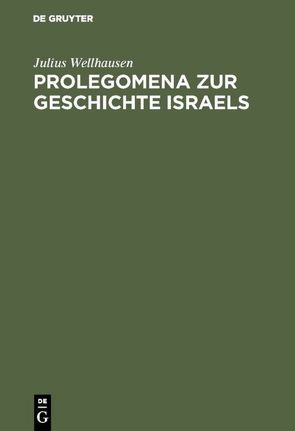 DE GRUYTER

Julius Wellhausen

PROLEGOMENA ZUR GESCHICHTE ISRAELS

DE
G